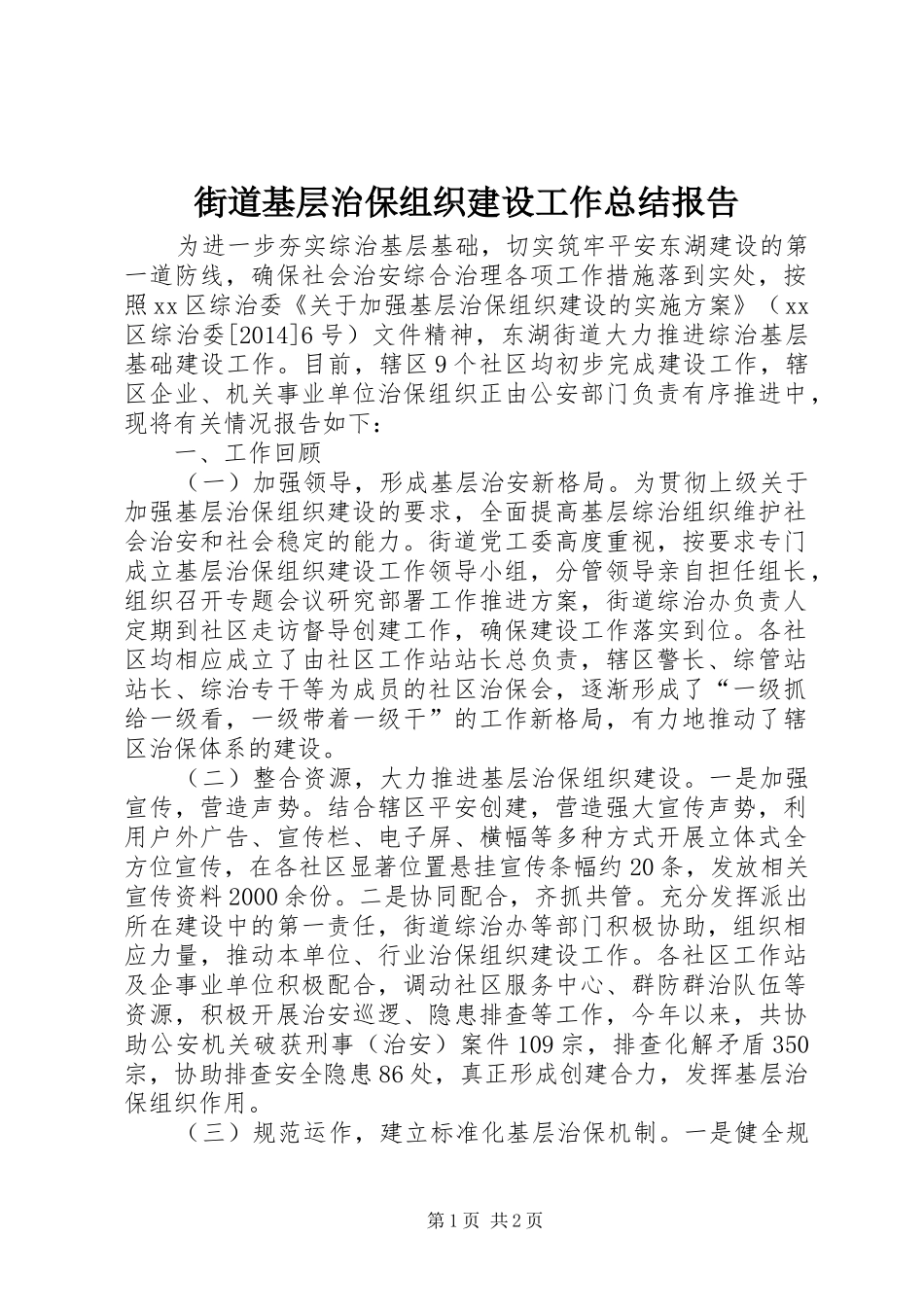 街道基层治保组织建设工作总结报告

为进一步夯实综治基层基础，切实筑牢平安东湖建设的第一道防线，确保社会治安综合治理各项工作措施落到实处，按照xx区综治委《关于加强基层治保组织建设的实施方案》（xx区综治委[2014]6号）文件精神，东湖街道大力推进综治基层基础建设工作。目前，辖区9个社区均初步完成建设工作，辖区企业、机关事业单位治保组织正由公安部门负责有序推进中，现将有关情况报告如下：

一、工作回顾

（一）加强领导，形成基层治安新格局。为贯彻上级关于加强基层治保组织建设的要求，全面提高基层综治组织维护社会治安和社会稳定的能力。街道党工委高度重视，按要求专门成立基层治保组织建设工作领导小组，分管领导亲自担任组长，组织召开专题会议研究部署工作推进方案，街道综治办负责人定期到社区走访督导创建工作，确保建设工作落实到位。各社区均相应成立了由社区工作站站长总负责，辖区警长、综管站站长、综治专干等为成员的社区治保会，逐渐形成了“一级抓给一级看，一级带着一级干”的工作新格局，有力地推动了辖区治保体系的建设。

（二）整合资源，大力推进基层治保组织建设。一是加强宣传，营造声势。结合辖区平安创建，营造强大宣传声势，利用户外广告、宣传栏、电子屏、横幅等多种方式开展立体式全方位宣传，在各社区显著位置悬挂宣传条幅约20条，发放相关宣传资料2000余份。二是协同配合，齐抓共管。充分发挥派出所在建设中的第一责任，街道综治办等部门积极协助，组织相应力量，推动本单位、行业治保组织建设工作。各社区工作站及企事业单位积极配合，调动社区服务中心、群防群治队伍等资源，积极开展治安巡逻、隐患排查等工作，今年以来，共协助公安机关破获刑事（治安）案件109宗，排查化解矛盾350宗，协助排查安全隐患86处，真正形成创建合力，发挥基层治保组织作用。

（三）规范运作，建立标准化基层治保机制。一是健全规

第1页 共2页